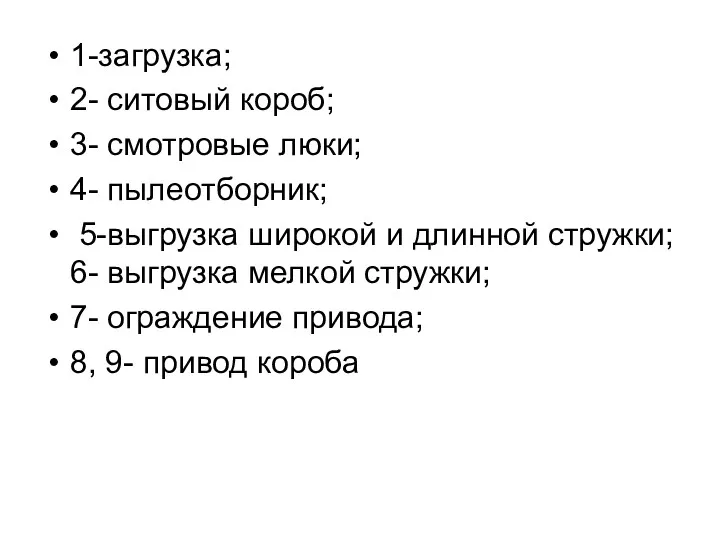 • 1-загрузка;
• 2- ситовый короб;
• 3- смотровые люки;
• 4- пылеотборник;
• 5-выгрузка широкой и длинной стружки; 6- выгрузка мелкой стружки;
• 7- ограждение привода;
• 8, 9- привод короба